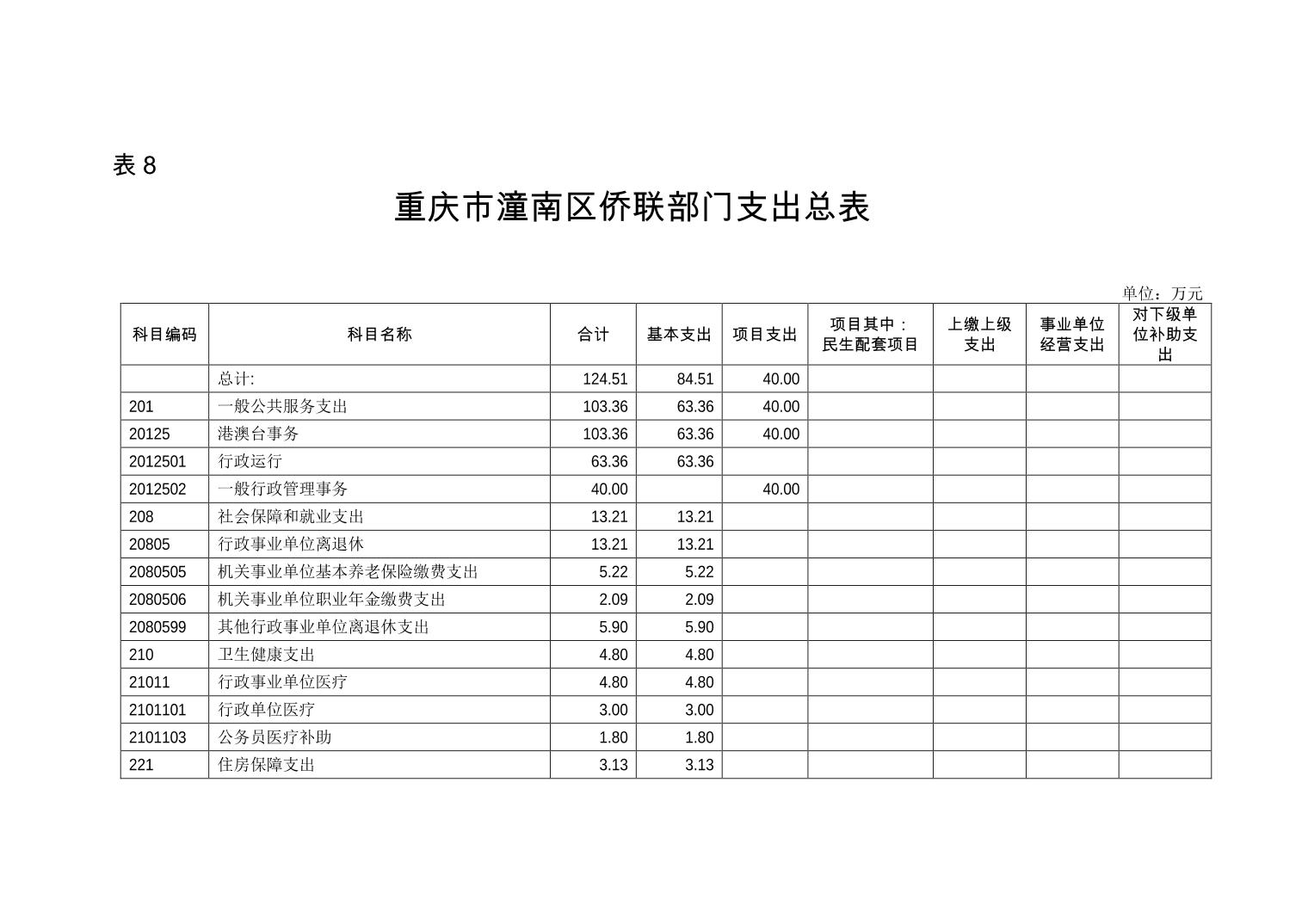 表 8

重庆市潼南区侨联部门支出总表

单位：万元

| 科目编码 | 科目名称 | 合计 | 基本支出 | 项目支出 | 项目其中：民生配套项目 | 上缴上级支出 | 事业单位经营支出 | 对下级单位补助支出 |
|---|---|---|---|---|---|---|---|---|
| | 总计: | 124.51 | 84.51 | 40.00 | | | | |
| 201 | 一般公共服务支出 | 103.36 | 63.36 | 40.00 | | | | |
| 20125 | 港澳台事务 | 103.36 | 63.36 | 40.00 | | | | |
| 2012501 | 行政运行 | 63.36 | 63.36 | | | | | |
| 2012502 | 一般行政管理事务 | 40.00 | | 40.00 | | | | |
| 208 | 社会保障和就业支出 | 13.21 | 13.21 | | | | | |
| 20805 | 行政事业单位离退休 | 13.21 | 13.21 | | | | | |
| 2080505 | 机关事业单位基本养老保险缴费支出 | 5.22 | 5.22 | | | | | |
| 2080506 | 机关事业单位职业年金缴费支出 | 2.09 | 2.09 | | | | | |
| 2080599 | 其他行政事业单位离退休支出 | 5.90 | 5.90 | | | | | |
| 210 | 卫生健康支出 | 4.80 | 4.80 | | | | | |
| 21011 | 行政事业单位医疗 | 4.80 | 4.80 | | | | | |
| 2101101 | 行政单位医疗 | 3.00 | 3.00 | | | | | |
| 2101103 | 公务员医疗补助 | 1.80 | 1.80 | | | | | |
| 221 | 住房保障支出 | 3.13 | 3.13 | | | | | |